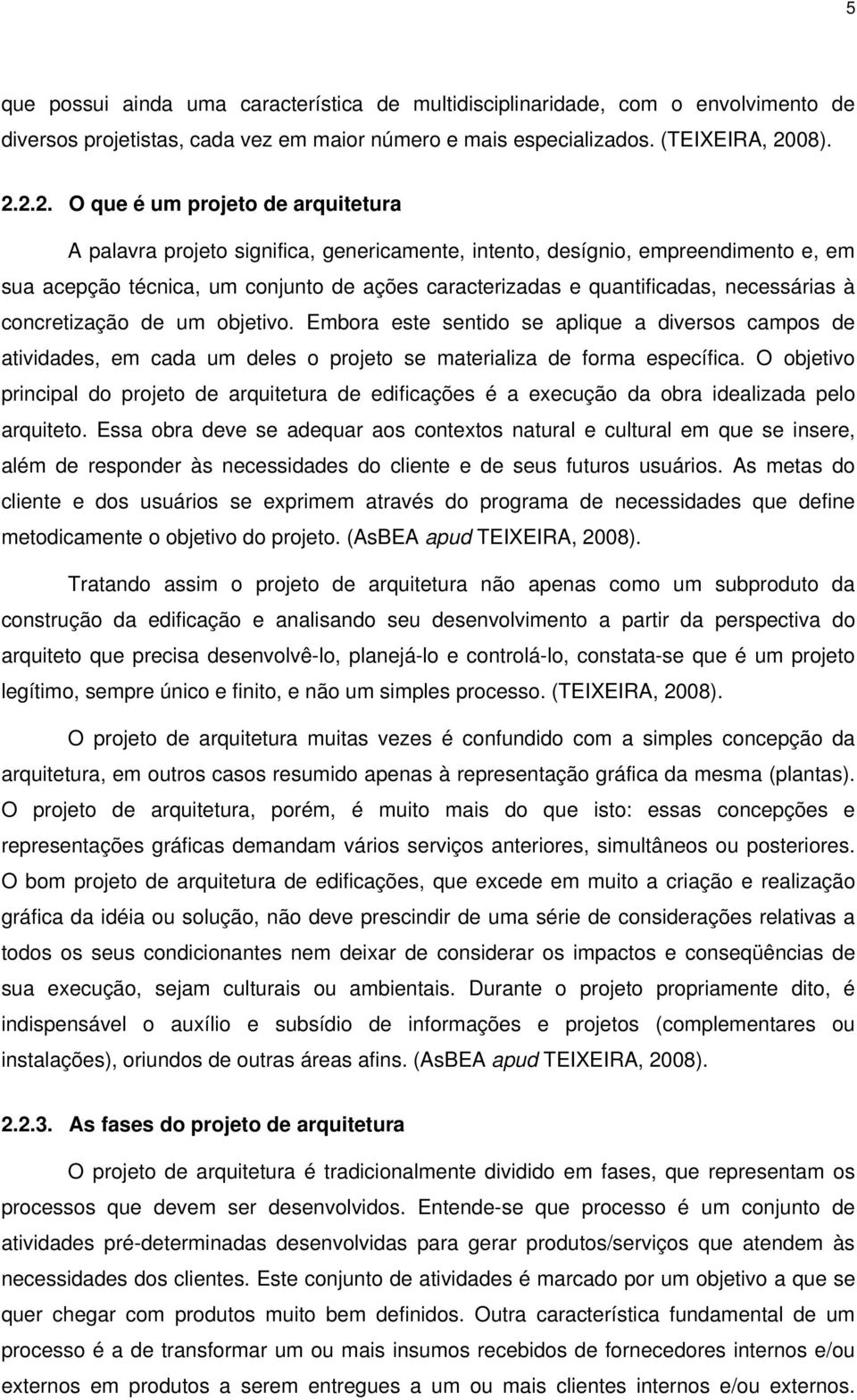 5

que possui ainda uma característica de multidisciplinaridade, com o envolvimento de diversos projetistas, cada vez em maior número e mais especializados. (TEIXEIRA, 2008).

2.2.2. O que é um projeto de arquitetura

A palavra projeto significa, genericamente, intento, desígnio, empreendimento e, em sua acepção técnica, um conjunto de ações caracterizadas e quantificadas, necessárias à concretização de um objetivo. Embora este sentido se aplique a diversos campos de atividades, em cada um deles o projeto se materializa de forma específica. O objetivo principal do projeto de arquitetura de edificações é a execução da obra idealizada pelo arquiteto. Essa obra deve se adequar aos contextos natural e cultural em que se insere, além de responder às necessidades do cliente e de seus futuros usuários. As metas do cliente e dos usuários se exprimem através do programa de necessidades que define metodicamente o objetivo do projeto. (AsBEA apud TEIXEIRA, 2008).

Tratando assim o projeto de arquitetura não apenas como um subproduto da construção da edificação e analisando seu desenvolvimento a partir da perspectiva do arquiteto que precisa desenvolvê-lo, planejá-lo e controlá-lo, constata-se que é um projeto legítimo, sempre único e finito, e não um simples processo. (TEIXEIRA, 2008).

O projeto de arquitetura muitas vezes é confundido com a simples concepção da arquitetura, em outros casos resumido apenas à representação gráfica da mesma (plantas). O projeto de arquitetura, porém, é muito mais do que isto: essas concepções e representações gráficas demandam vários serviços anteriores, simultâneos ou posteriores. O bom projeto de arquitetura de edificações, que excede em muito a criação e realização gráfica da idéia ou solução, não deve prescindir de uma série de considerações relativas a todos os seus condicionantes nem deixar de considerar os impactos e conseqüências de sua execução, sejam culturais ou ambientais. Durante o projeto propriamente dito, é indispensável o auxílio e subsídio de informações e projetos (complementares ou instalações), oriundos de outras áreas afins. (AsBEA apud TEIXEIRA, 2008).

2.2.3. As fases do projeto de arquitetura

O projeto de arquitetura é tradicionalmente dividido em fases, que representam os processos que devem ser desenvolvidos. Entende-se que processo é um conjunto de atividades pré-determinadas desenvolvidas para gerar produtos/serviços que atendem às necessidades dos clientes. Este conjunto de atividades é marcado por um objetivo a que se quer chegar com produtos muito bem definidos. Outra característica fundamental de um processo é a de transformar um ou mais insumos recebidos de fornecedores internos e/ou externos em produtos a serem entregues a um ou mais clientes internos e/ou externos.